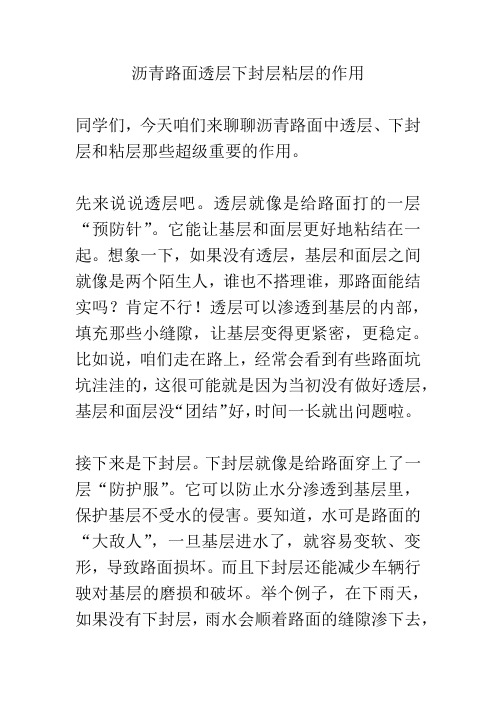 沥青路面透层下封层粘层的作用

同学们，今天咱们来聊聊沥青路面中透层、下封层和粘层那些超级重要的作用。

先来说说透层吧。透层就像是给路面打的一层“预防针”。它能让基层和面层更好地粘结在一起。想象一下，如果没有透层，基层和面层之间就像是两个陌生人，谁也不搭理谁，那路面能结实吗？肯定不行！透层可以渗透到基层的内部，填充那些小缝隙，让基层变得更紧密，更稳定。比如说，咱们走在路上，经常会看到有些路面坑坑洼洼的，这很可能就是因为当初没有做好透层，基层和面层没“团结”好，时间一长就出问题啦。

接下来是下封层。下封层就像是给路面穿上了一层“防护服”。它可以防止水分渗透到基层里，保护基层不受水的侵害。要知道，水可是路面的“大敌人”，一旦基层进水了，就容易变软、变形，导致路面损坏。而且下封层还能减少车辆行驶对基层的磨损和破坏。举个例子，在下雨天，如果没有下封层，雨水会顺着路面的缝隙渗下去，